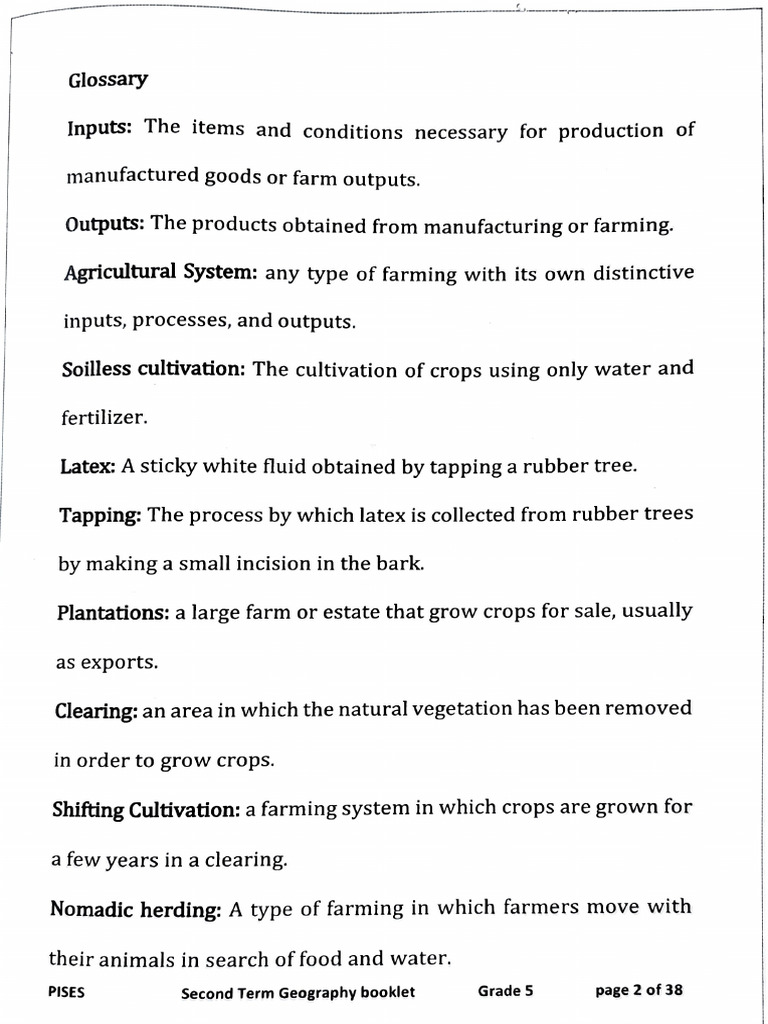 Glossary

Inputs: The items and conditions necessary for production of manufactured goods or farm outputs.

Outputs: The products obtained from manufacturing or farming.

Agricultural System: any type of farming with its own distinctive inputs, processes, and outputs.

Soilless cultivation: The cultivation of crops using only water and fertilizer.

Latex: A sticky white fluid obtained by tapping a rubber tree.

Tapping: The process by which latex is collected from rubber trees by making a small incision in the bark.

Plantations: a large farm or estate that grow crops for sale, usually as exports.

Clearing: an area in which the natural vegetation has been removed in order to grow crops.

Shifting Cultivation: a farming system in which crops are grown for a few years in a clearing.

Nomadic herding: A type of farming in which farmers move with their animals in search of food and water.

PISES Second Term Geography booklet Grade 5 page 2 of 38